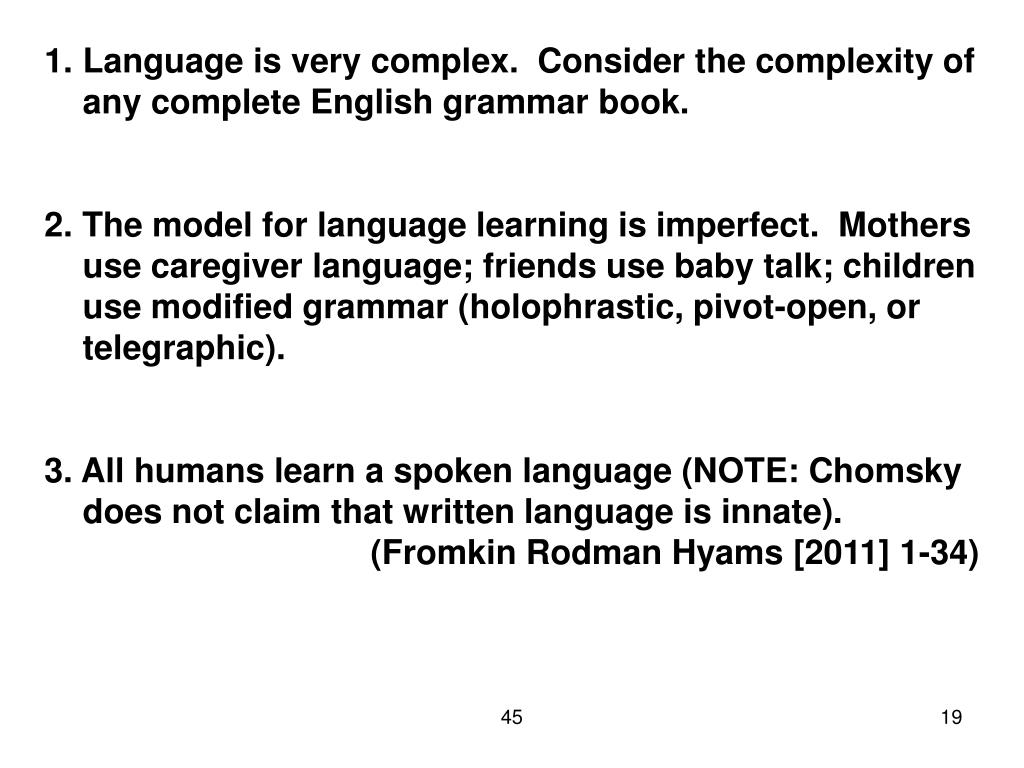 1. Language is very complex. Consider the complexity of any complete English grammar book.

2. The model for language learning is imperfect. Mothers use caregiver language; friends use baby talk; children use modified grammar (holophrastic, pivot-open, or telegraphic).

3. All humans learn a spoken language (NOTE: Chomsky does not claim that written language is innate).
(Fromkin Rodman Hyams [2011] 1-34)

45

19